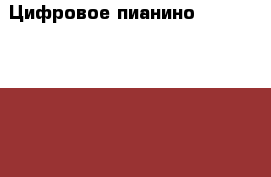 Цифровое пианино